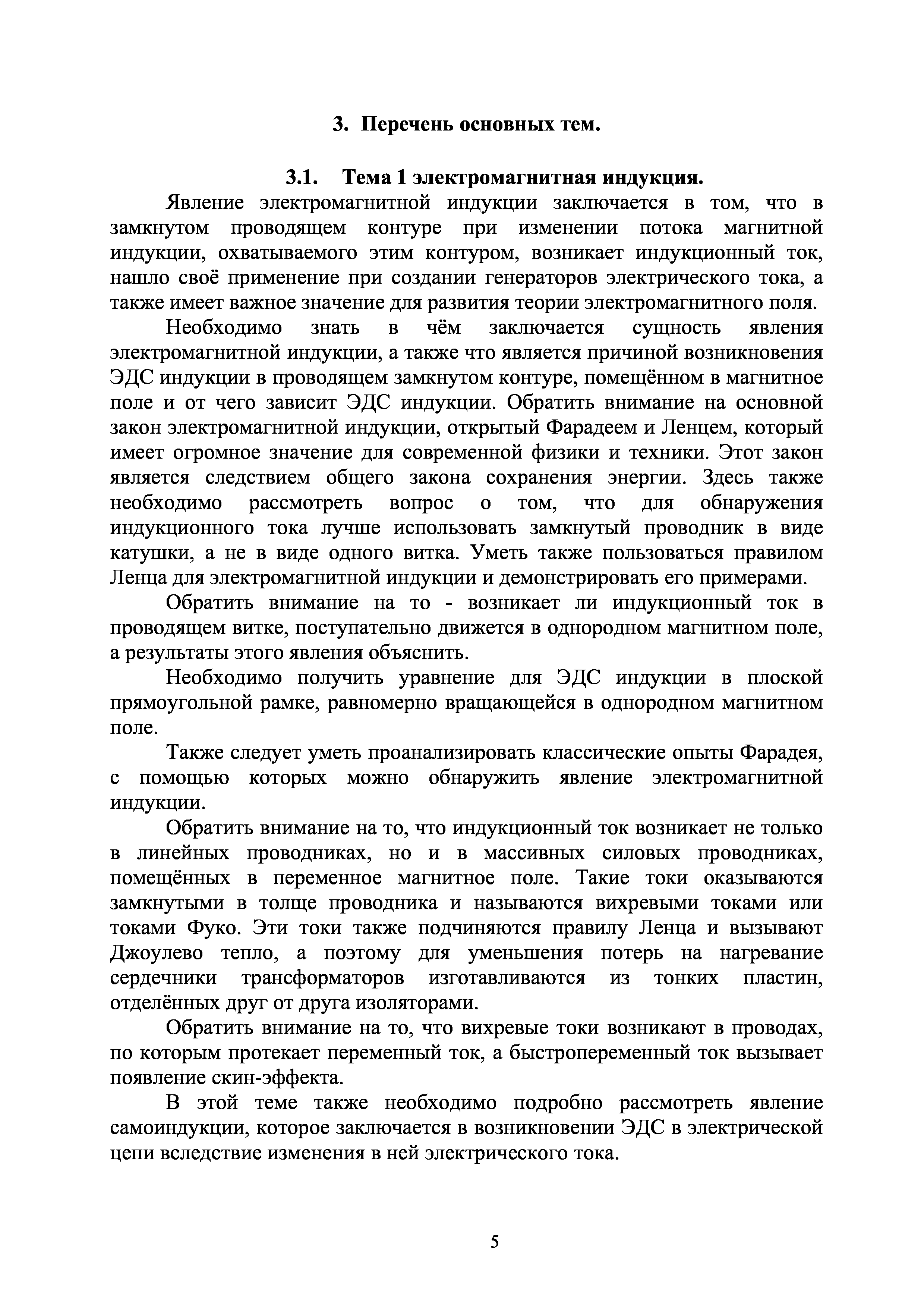 3. Перечень основных тем.

3.1. Тема 1 электромагнитная индукция.

Явление электромагнитной индукции заключается в том, что в замкнутом проводящем контуре при изменении потока магнитной индукции, охватываемого этим контуром, возникает индукционный ток, нашло своё применение при создании генераторов электрического тока, а также имеет важное значение для развития теории электромагнитного поля.

Необходимо знать в чём заключается сущность явления электромагнитной индукции, а также что является причиной возникновения ЭДС индукции в проводящем замкнутом контуре, помещённом в магнитное поле и от чего зависит ЭДС индукции. Обратить внимание на основной закон электромагнитной индукции, открытый Фарадеем и Ленцем, который имеет огромное значение для современной физики и техники. Этот закон является следствием общего закона сохранения энергии. Здесь также необходимо рассмотреть вопрос о том, что для обнаружения индукционного тока лучше использовать замкнутый проводник в виде катушки, а не в виде одного витка. Уметь также пользоваться правилом Ленца для электромагнитной индукции и демонстрировать его примерами.

Обратить внимание на то - возникает ли индукционный ток в проводящем витке, поступательно движется в однородном магнитном поле, а результаты этого явления объяснить.

Необходимо получить уравнение для ЭДС индукции в плоской прямоугольной рамке, равномерно вращающейся в однородном магнитном поле.

Также следует уметь проанализировать классические опыты Фарадея, с помощью которых можно обнаружить явление электромагнитной индукции.

Обратить внимание на то, что индукционный ток возникает не только в линейных проводниках, но и в массивных силовых проводниках, помещённых в переменное магнитное поле. Такие токи оказываются замкнутыми в толще проводника и называются вихревыми токами или токами Фуко. Эти токи также подчиняются правилу Ленца и вызывают Джоулево тепло, а поэтому для уменьшения потерь на нагревание сердечники трансформаторов изготавливаются из тонких пластин, отделённых друг от друга изоляторами.

Обратить внимание на то, что вихревые токи возникают в проводах, по которым протекает переменный ток, а быстропеременный ток вызывает появление скин-эффекта.

В этой теме также необходимо подробно рассмотреть явление самоиндукции, которое заключается в возникновении ЭДС в электрической цепи вследствие изменения в ней электрического тока.

5